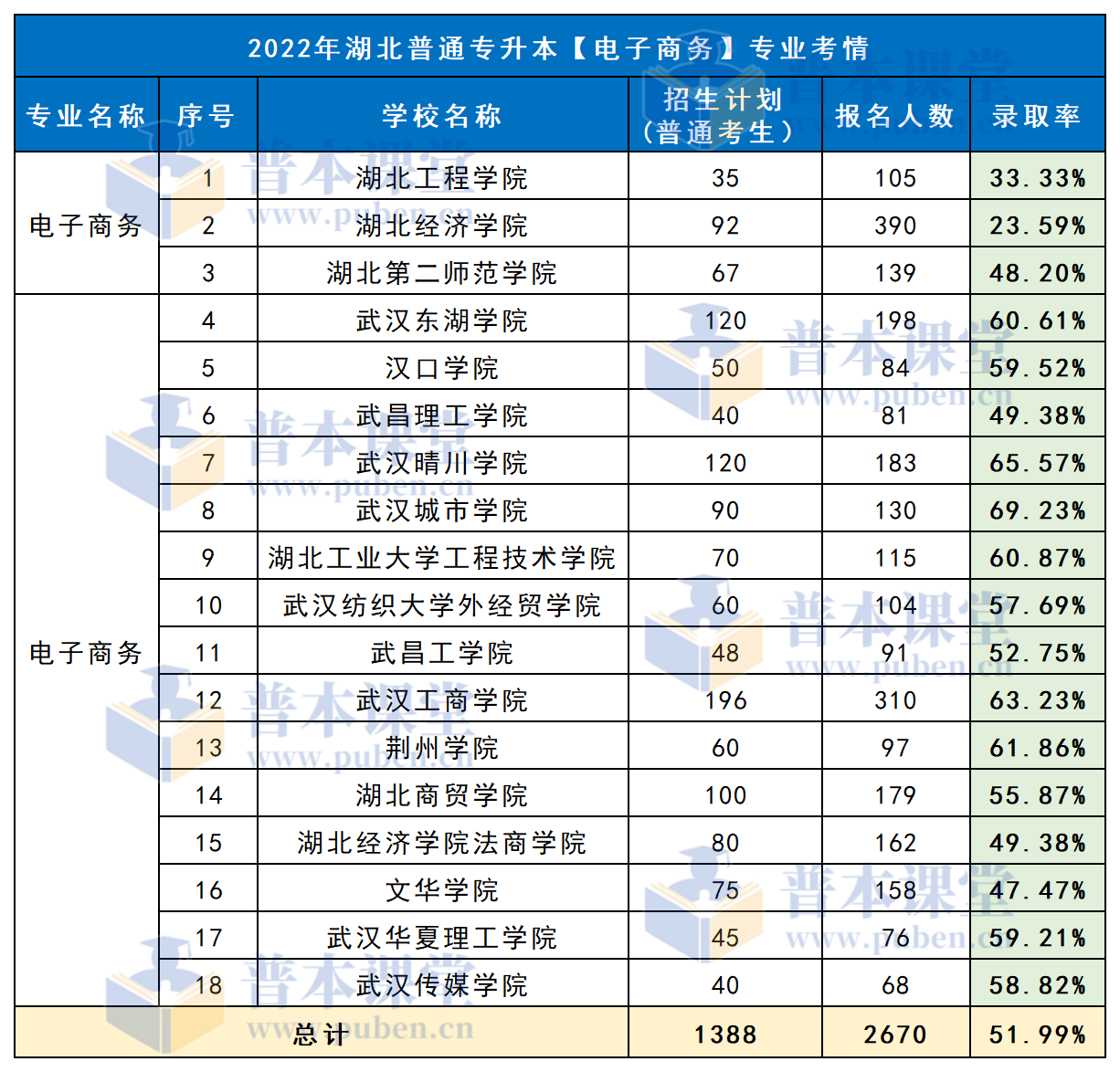 2022年湖北普通专升本【电子商务】专业考情

| 专业名称 | 序号 | 学校名称 | 招生计划（普通考生） | 报名人数 | 录取率 |
|---|---|---|---|---|---|
| 电子商务 | 1 | 湖北工程学院 | 35 | 105 | 33.33% |
| | 2 | 湖北经济学院 | 92 | 390 | 23.59% |
| | 3 | 湖北第二师范学院 | 67 | 139 | 48.20% |
| 电子商务 | 4 | 武汉东湖学院 | 120 | 198 | 60.61% |
| | 5 | 汉口学院 | 50 | 84 | 59.52% |
| | 6 | 武昌理工学院 | 40 | 81 | 49.38% |
| | 7 | 武汉晴川学院 | 120 | 183 | 65.57% |
| | 8 | 武汉城市学院 | 90 | 130 | 69.23% |
| | 9 | 湖北工业大学工程技术学院 | 70 | 115 | 60.87% |
| | 10 | 武汉纺织大学外经贸学院 | 60 | 104 | 57.69% |
| | 11 | 武昌工学院 | 48 | 91 | 52.75% |
| | 12 | 武汉工商学院 | 196 | 310 | 63.23% |
| | 13 | 荆州学院 | 60 | 97 | 61.86% |
| | 14 | 湖北商贸学院 | 100 | 179 | 55.87% |
| | 15 | 湖北经济学院法商学院 | 80 | 162 | 49.38% |
| | 16 | 文华学院 | 75 | 158 | 47.47% |
| | 17 | 武汉华夏理工学院 | 45 | 76 | 59.21% |
| | 18 | 武汉传媒学院 | 40 | 68 | 58.82% |
| 总计 | | | 1388 | 2670 | 51.99% |

普本课堂
www.puben.cn